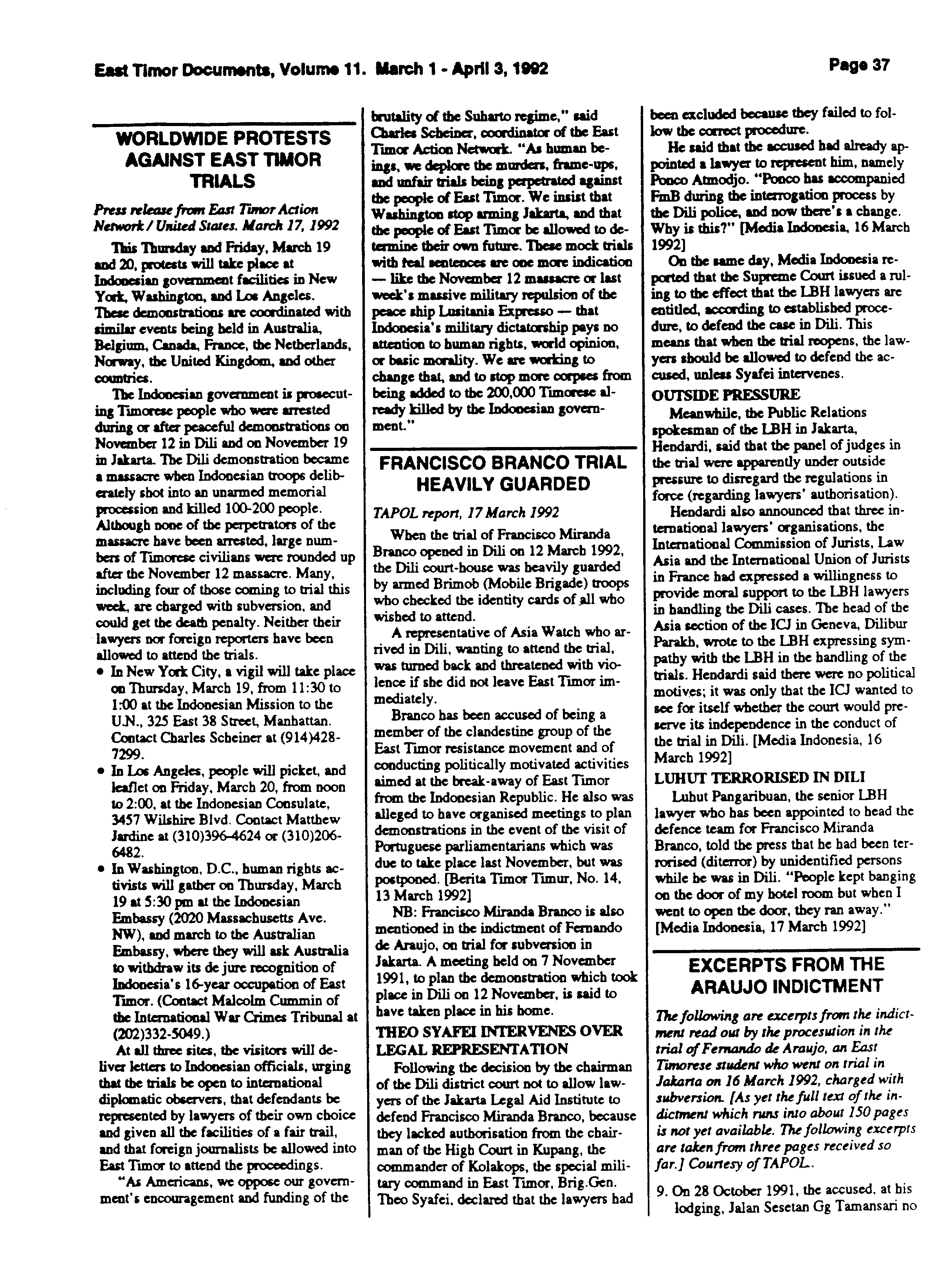 East Timor Documents, Volume 11. March 1 - April 3, 1992

Page 37

WORLDWIDE PROTESTS AGAINST EAST TIMOR TRIALS

Press release from East Timor Action Network / United States. March 17, 1992

This Thursday and Friday, March 19 and 20, protests will take place at Indonesian government facilities in New York, Washington, and Los Angeles. These demonstrations are coordinated with similar events being held in Australia, Belgium, Canada, France, the Netherlands, Norway, the United Kingdom, and other countries.

The Indonesian government is prosecuting Timorese people who were arrested during or after peaceful demonstrations on November 12 in Dili and on November 19 in Jakarta. The Dili demonstration became a massacre when Indonesian troops deliberately shot into an unarmed memorial procession and killed 100-200 people. Although none of the perpetrators of the massacre have been arrested, large numbers of Timorese civilians were rounded up after the November 12 massacre. Many, including four of those coming to trial this week, are charged with subversion, and could get the death penalty. Neither their lawyers nor foreign reporters have been allowed to attend the trials.

• In New York City, a vigil will take place on Thursday, March 19, from 11:30 to 1:00 at the Indonesian Mission to the U.N., 325 East 38 Street, Manhattan. Contact Charles Scheiner at (914)428-7299.

• In Los Angeles, people will picket, and leaflet on Friday, March 20, from noon to 2:00, at the Indonesian Consulate, 3457 Wilshire Blvd. Contact Matthew Jardine at (310)396-4624 or (310)206-6482.

• In Washington, D.C., human rights activists will gather on Thursday, March 19 at 5:30 pm at the Indonesian Embassy (2020 Massachusetts Ave. NW), and march to the Australian Embassy, where they will ask Australia to withdraw its de jure recognition of Indonesia's 16-year occupation of East Timor. (Contact Malcolm Cummin of the International War Crimes Tribunal at (202)332-5049.)

At all three sites, the visitors will deliver letters to Indonesian officials, urging that the trials be open to international diplomatic observers, that defendants be represented by lawyers of their own choice and given all the facilities of a fair trail, and that foreign journalists be allowed into East Timor to attend the proceedings.

"As Americans, we oppose our government's encouragement and funding of the brutality of the Suharto regime," said Charles Scheiner, coordinator of the East Timor Action Network. "As human beings, we deplore the murders, frame-ups, and unfair trials being perpetrated against the people of East Timor. We insist that Washington stop arming Jakarta, and that the people of East Timor be allowed to determine their own future. These mock trials with real sentences are one more indication — like the November 12 massacre or last week's massive military repulsion of the peace ship Lusitania Expresso — that Indonesia's military dictatorship pays no attention to human rights, world opinion, or basic morality. We are working to change that, and to stop more corpses from being added to the 200,000 Timorese already killed by the Indonesian government."

FRANCISCO BRANCO TRIAL HEAVILY GUARDED

TAPOL report, 17 March 1992

When the trial of Francisco Miranda Branco opened in Dili on 12 March 1992, the Dili court-house was heavily guarded by armed Brimob (Mobile Brigade) troops who checked the identity cards of all who wished to attend.

A representative of Asia Watch who arrived in Dili, wanting to attend the trial, was turned back and threatened with violence if she did not leave East Timor immediately.

Branco has been accused of being a member of the clandestine group of the East Timor resistance movement and of conducting politically motivated activities aimed at the break-away of East Timor from the Indonesian Republic. He also was alleged to have organised meetings to plan demonstrations in the event of the visit of Portuguese parliamentarians which was due to take place last November, but was postponed. [Berita Timor Timur, No. 14, 13 March 1992]

NB: Francisco Miranda Branco is also mentioned in the indictment of Fernando de Araujo, on trial for subversion in Jakarta. A meeting held on 7 November 1991, to plan the demonstration which took place in Dili on 12 November, is said to have taken place in his home.

THEO SYAFEI INTERVENES OVER LEGAL REPRESENTATION

Following the decision by the chairman of the Dili district court not to allow lawyers of the Jakarta Legal Aid Institute to defend Francisco Miranda Branco, because they lacked authorisation from the chairman of the High Court in Kupang, the commander of Kolakops, the special military command in East Timor, Brig.Gen. Theo Syafei, declared that the lawyers had been excluded because they failed to follow the correct procedure.

He said that the accused had already appointed a lawyer to represent him, namely Ponco Atmodjo. "Ponco has accompanied FmB during the interrogation process by the Dili police, and now there's a change. Why is this?" [Media Indonesia, 16 March 1992]

On the same day, Media Indonesia reported that the Supreme Court issued a ruling to the effect that the LBH lawyers are entitled, according to established procedure, to defend the case in Dili. This means that when the trial reopens, the lawyers should be allowed to defend the accused, unless Syafei intervenes.

OUTSIDE PRESSURE

Meanwhile, the Public Relations spokesman of the LBH in Jakarta, Hendardi, said that the panel of judges in the trial were apparently under outside pressure to disregard the regulations in force (regarding lawyers' authorisation).

Hendardi also announced that three international lawyers' organisations, the International Commission of Jurists, Law Asia and the International Union of Jurists in France had expressed a willingness to provide moral support to the LBH lawyers in handling the Dili cases. The head of the Asia section of the ICJ in Geneva, Dilibur Parakh, wrote to the LBH expressing sympathy with the LBH in the handling of the trials. Hendardi said there were no political motives; it was only that the ICJ wanted to see for itself whether the court would preserve its independence in the conduct of the trial in Dili. [Media Indonesia, 16 March 1992]

LUHUT TERRORISED IN DILI

Luhut Pangaribuan, the senior LBH lawyer who has been appointed to head the defence team for Francisco Miranda Branco, told the press that he had been terrorised (diterror) by unidentified persons while he was in Dili. "People kept banging on the door of my hotel room but when I went to open the door, they ran away." [Media Indonesia, 17 March 1992]

EXCERPTS FROM THE ARAUJO INDICTMENT

The following are excerpts from the indictment read out by the procesution in the trial of Fernando de Araujo, an East Timorese student who went on trial in Jakarta on 16 March 1992, charged with subversion. [As yet the full text of the indictment which runs into about 150 pages is not yet available. The following excerpts are taken from three pages received so far.] Courtesy of TAPOL.

9. On 28 October 1991, the accused, at his lodging, Jalan Sesetan Gg Tamansari no